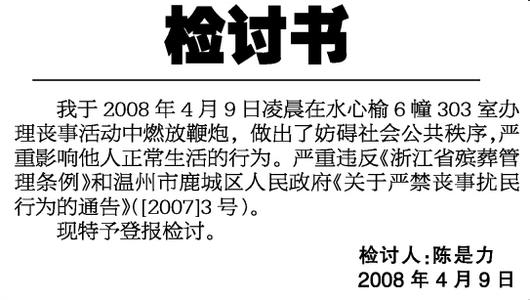 检讨书

我于 2008 年 4 月 9 日凌晨在水心榆 6 幢 303 室办理丧事活动中燃放鞭炮，做出了妨碍社会公共秩序，严重影响他人正常生活的行为。严重违反《浙江省殡葬管理条例》和温州市鹿城区人民政府《关于严禁丧事扰民行为的通告》([2007]3 号）。

现特予登报检讨。

检讨人：陈是力
2008 年 4 月 9 日